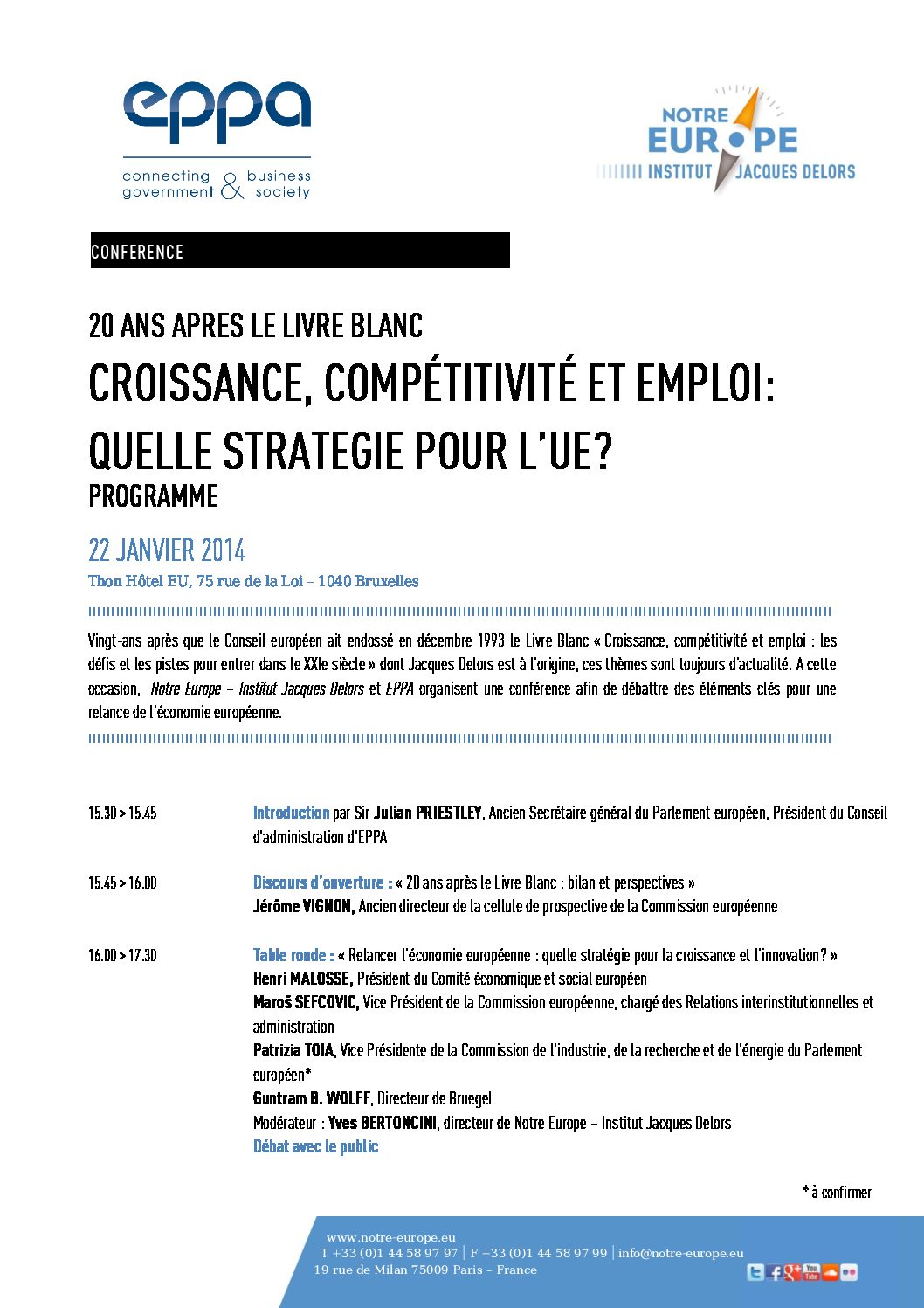 eppa

connecting business government & society

NOTRE EUROPE
INSTITUT JACQUES DELORS

CONFERENCE

20 ANS APRES LE LIVRE BLANC
CROISSANCE, COMPÉTITIVITÉ ET EMPLOI: QUELLE STRATEGIE POUR L'UE?
PROGRAMME

22 JANVIER 2014
Thon Hôtel EU, 75 rue de la Loi – 1040 Bruxelles

Vingt-ans après que le Conseil européen ait endossé en décembre 1993 le Livre Blanc « Croissance, compétitivité et emploi : les défis et les pistes pour entrer dans le XXIe siècle » dont Jacques Delors est à l'origine, ces thèmes sont toujours d'actualité. A cette occasion, Notre Europe – Institut Jacques Delors et EPPA organisent une conférence afin de débattre des éléments clés pour une relance de l'économie européenne.

15.30 > 15.45 Introduction par Sir Julian PRIESTLEY, Ancien Secrétaire général du Parlement européen, Président du Conseil d'administration d'EPPA

15.45 > 16.00 Discours d'ouverture : « 20 ans après le Livre Blanc : bilan et perspectives »
Jérôme VIGNON, Ancien directeur de la cellule de prospective de la Commission européenne

16.00 > 17.30 Table ronde : « Relancer l'économie européenne : quelle stratégie pour la croissance et l'innovation? »
Henri MALOSSE, Président du Comité économique et social européen
Maroš SEFCOVIC, Vice Président de la Commission européenne, chargé des Relations interinstitutionnelles et administration
Patrizia TOIA, Vice Présidente de la Commission de l'industrie, de la recherche et de l'énergie du Parlement européen*
Guntram B. WOLFF, Directeur de Bruegel
Modérateur : Yves BERTONCINI, directeur de Notre Europe – Institut Jacques Delors
Débat avec le public

* à confirmer

www.notre-europe.eu
T +33 (0)1 44 58 97 97 | F +33 (0)1 44 58 97 99 | info@notre-europe.eu
19 rue de Milan 75009 Paris – France